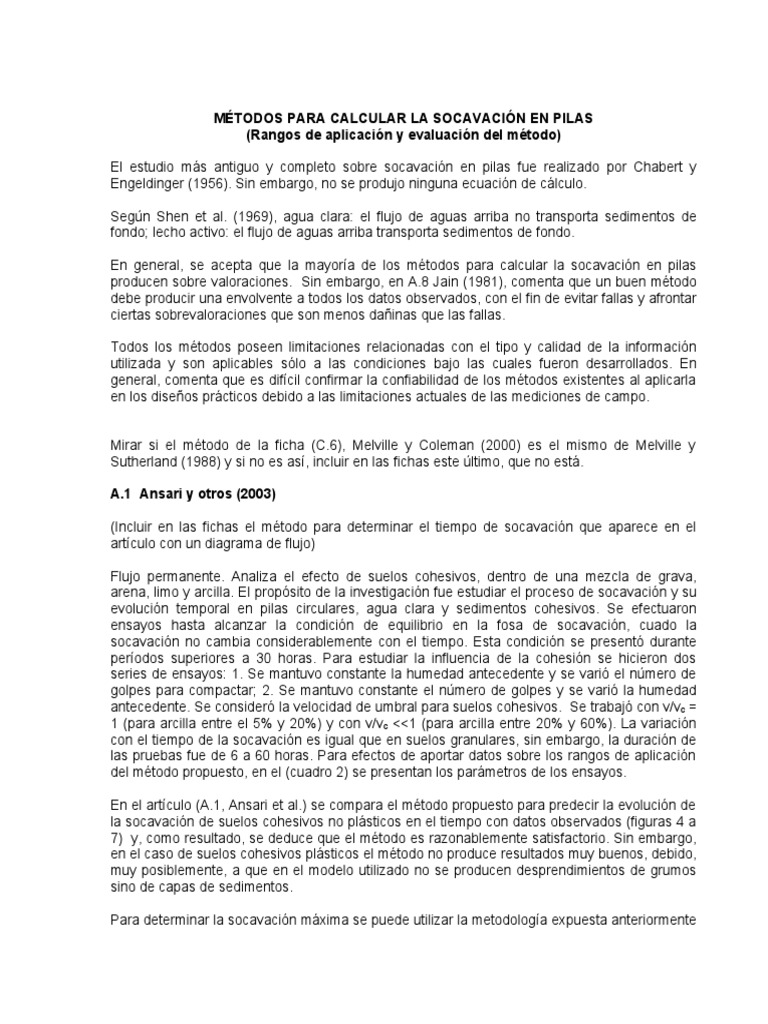 MÉTODOS PARA CALCULAR LA SOCAVACIÓN EN PILAS
(Rangos de aplicación y evaluación del método)

El estudio más antiguo y completo sobre socavación en pilas fue realizado por Chabert y Engeldinger (1956). Sin embargo, no se produjo ninguna ecuación de cálculo.

Según Shen et al. (1969), agua clara: el flujo de aguas arriba no transporta sedimentos de fondo; lecho activo: el flujo de aguas arriba transporta sedimentos de fondo.

En general, se acepta que la mayoría de los métodos para calcular la socavación en pilas producen sobre valoraciones. Sin embargo, en A.8 Jain (1981), comenta que un buen método debe producir una envolvente a todos los datos observados, con el fin de evitar fallas y afrontar ciertas sobrevaloraciones que son menos dañinas que las fallas.

Todos los métodos poseen limitaciones relacionadas con el tipo y calidad de la información utilizada y son aplicables sólo a las condiciones bajo las cuales fueron desarrollados. En general, comenta que es difícil confirmar la confiabilidad de los métodos existentes al aplicarla en los diseños prácticos debido a las limitaciones actuales de las mediciones de campo.

Mirar si el método de la ficha (C.6), Melville y Coleman (2000) es el mismo de Melville y Sutherland (1988) y si no es así, incluir en las fichas este último, que no está.

A.1 Ansari y otros (2003)

(Incluir en las fichas el método para determinar el tiempo de socavación que aparece en el artículo con un diagrama de flujo)

Flujo permanente. Analiza el efecto de suelos cohesivos, dentro de una mezcla de grava, arena, limo y arcilla. El propósito de la investigación fue estudiar el proceso de socavación y su evolución temporal en pilas circulares, agua clara y sedimentos cohesivos. Se efectuaron ensayos hasta alcanzar la condición de equilibrio en la fosa de socavación, cuado la socavación no cambia considerablemente con el tiempo. Esta condición se presentó durante períodos superiores a 30 horas. Para estudiar la influencia de la cohesión se hicieron dos series de ensayos: 1. Se mantuvo constante la humedad antecedente y se varió el número de golpes para compactar; 2. Se mantuvo constante el número de golpes y se varió la humedad antecedente. Se consideró la velocidad de umbral para suelos cohesivos. Se trabajó con $v/v_c$ = 1 (para arcilla entre el 5% y 20%) y con $v/v_c$ <<1 (para arcilla entre 20% y 60%). La variación con el tiempo de la socavación es igual que en suelos granulares, sin embargo, la duración de las pruebas fue de 6 a 60 horas. Para efectos de aportar datos sobre los rangos de aplicación del método propuesto, en el (cuadro 2) se presentan los parámetros de los ensayos.

En el artículo (A.1, Ansari et al.) se compara el método propuesto para predecir la evolución de la socavación de suelos cohesivos no plásticos en el tiempo con datos observados (figuras 4 a 7) y, como resultado, se deduce que el método es razonablemente satisfactorio. Sin embargo, en el caso de suelos cohesivos plásticos el método no produce resultados muy buenos, debido, muy posiblemente, a que en el modelo utilizado no se producen desprendimientos de grumos sino de capas de sedimentos.

Para determinar la socavación máxima se puede utilizar la metodología expuesta anteriormente